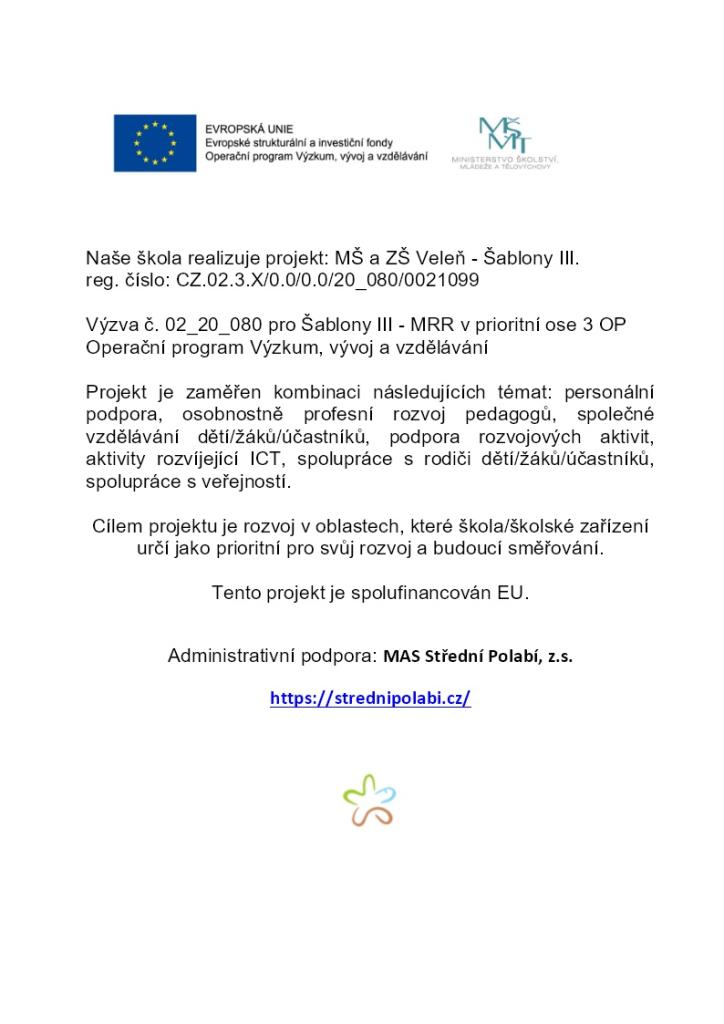 EVROPSKÁ UNIE
Evropské strukturální a investiční fondy
Operační program Výzkum, vývoj a vzdělávání

MŠMT
MINISTERSTVO ŠKOLSTVÍ, MLÁDEŽE A TĚLOVÝCHOVY

Naše škola realizuje projekt: MŠ a ZŠ Veleň - Šablony III.
reg. číslo: CZ.02.3.X/0.0/0.0/20_080/0021099

Výzva č. 02_20_080 pro Šablony III - MRR v prioritní ose 3 OP Operační program Výzkum, vývoj a vzdělávání

Projekt je zaměřen kombinaci následujících témat: personální podpora, osobnostně profesní rozvoj pedagogů, společné vzdělávání dětí/žáků/účastníků, podpora rozvojových aktivit, aktivity rozvíjející ICT, spolupráce s rodiči dětí/žáků/účastníků, spolupráce s veřejností.

Cílem projektu je rozvoj v oblastech, které škola/školské zařízení určí jako prioritní pro svůj rozvoj a budoucí směřování.

Tento projekt je spolufinancován EU.

Administrativní podpora: MAS Střední Polabí, z.s.

https://strednipolabi.cz/